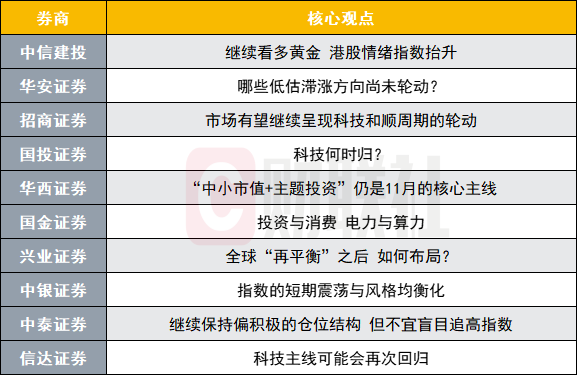 | 券商 | 核心观点 |
|---|---|
| 中信建投 | 继续看多黄金 港股情绪指数抬升 |
| 华安证券 | 哪些低估滞涨方向尚未轮动？ |
| 招商证券 | 市场有望继续呈现科技和顺周期的轮动 |
| 国投证券 | 科技何时归？ |
| 华西证券 | “中小市值+主题投资”仍是11月的核心主线 |
| 国金证券 | 投资与消费 电力与算力 |
| 兴业证券 | 全球“再平衡”之后 如何布局？ |
| 中银证券 | 指数的短期震荡与风格均衡化 |
| 中泰证券 | 继续保持偏积极的仓位结构 但不宜盲目追高指数 |
| 信达证券 | 科技主线可能会再次回归 |

财联社